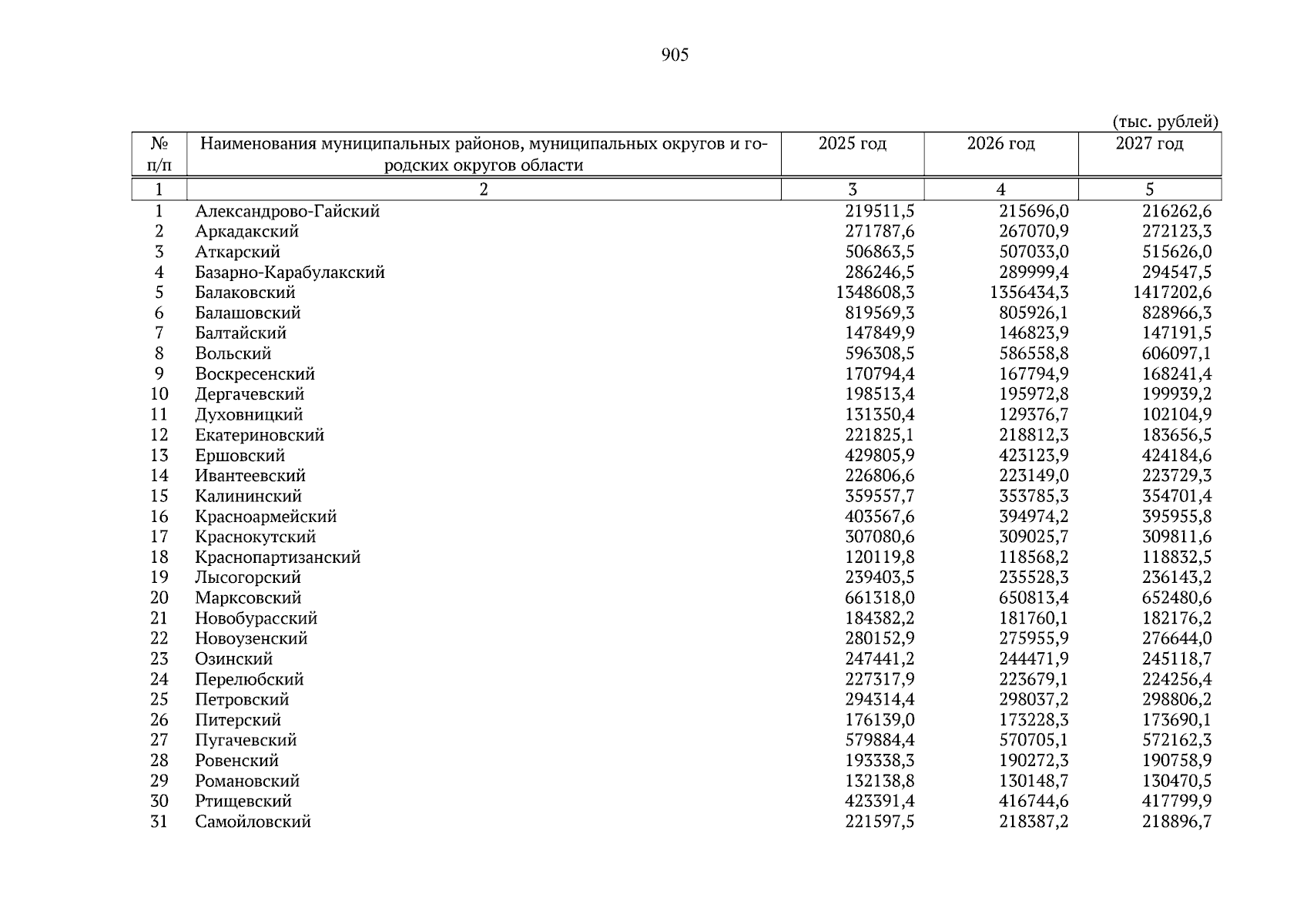 905

(тыс. рублей)

| № п/п | Наименования муниципальных районов, муниципальных округов и городских округов области | 2025 год | 2026 год | 2027 год |
|---|---|---|---|---|
| 1 | 2 | 3 | 4 | 5 |
| 1 | Александрово-Гайский | 219511,5 | 215696,0 | 216262,6 |
| 2 | Аркадакский | 271787,6 | 267070,9 | 272123,3 |
| 3 | Аткарский | 506863,5 | 507033,0 | 515626,0 |
| 4 | Базарно-Карабулакский | 286246,5 | 289999,4 | 294547,5 |
| 5 | Балаковский | 1348608,3 | 1356434,3 | 1417202,6 |
| 6 | Балашовский | 819569,3 | 805926,1 | 828966,3 |
| 7 | Балтайский | 147849,9 | 146823,9 | 147191,5 |
| 8 | Вольский | 596308,5 | 586558,8 | 606097,1 |
| 9 | Воскресенский | 170794,4 | 167794,9 | 168241,4 |
| 10 | Дергачевский | 198513,4 | 195972,8 | 199939,2 |
| 11 | Духовницкий | 131350,4 | 129376,7 | 102104,9 |
| 12 | Екатериновский | 221825,1 | 218812,3 | 183656,5 |
| 13 | Ершовский | 429805,9 | 423123,9 | 424184,6 |
| 14 | Ивантеевский | 226806,6 | 223149,0 | 223729,3 |
| 15 | Калининский | 359557,7 | 353785,3 | 354701,4 |
| 16 | Красноармейский | 403567,6 | 394974,2 | 395955,8 |
| 17 | Краснокутский | 307080,6 | 309025,7 | 309811,6 |
| 18 | Краснопартизанский | 120119,8 | 118568,2 | 118832,5 |
| 19 | Лысогорский | 239403,5 | 235528,3 | 236143,2 |
| 20 | Марксовский | 661318,0 | 650813,4 | 652480,6 |
| 21 | Новобурасский | 184382,2 | 181760,1 | 182176,2 |
| 22 | Новоузенский | 280152,9 | 275955,9 | 276644,0 |
| 23 | Озинский | 247441,2 | 244471,9 | 245118,7 |
| 24 | Перелюбский | 227317,9 | 223679,1 | 224256,4 |
| 25 | Петровский | 294314,4 | 298037,2 | 298806,2 |
| 26 | Питерский | 176139,0 | 173228,3 | 173690,1 |
| 27 | Пугачевский | 579884,4 | 570705,1 | 572162,3 |
| 28 | Ровенский | 193338,3 | 190272,3 | 190758,9 |
| 29 | Романовский | 132138,8 | 130148,7 | 130470,5 |
| 30 | Ртищевский | 423391,4 | 416744,6 | 417799,9 |
| 31 | Самойловский | 221597,5 | 218387,2 | 218896,7 |